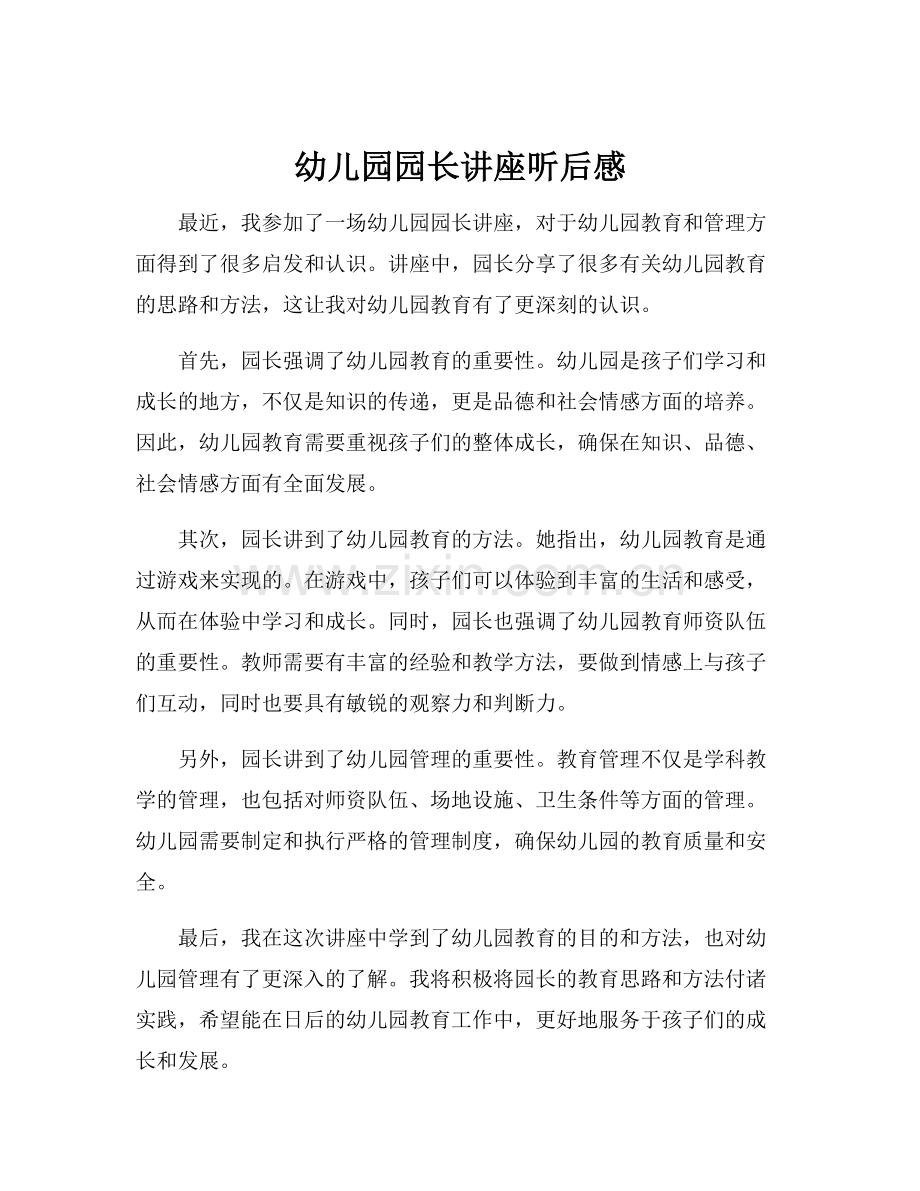 幼儿园园长讲座听后感

最近，我参加了一场幼儿园园长讲座，对于幼儿园教育和管理方面得到了很多启发和认识。讲座中，园长分享了很多有关幼儿园教育的思路和方法，这让我对幼儿园教育有了更深刻的认识。

首先，园长强调了幼儿园教育的重要性。幼儿园是孩子们学习和成长的地方，不仅是知识的传递，更是品德和社会情感方面的培养。因此，幼儿园教育需要重视孩子们的整体成长，确保在知识、品德、社会情感方面有全面发展。

其次，园长讲到了幼儿园教育的方法。她指出，幼儿园教育是通过游戏来实现的。在游戏中，孩子们可以体验到丰富的生活和感受，从而在体验中学习和成长。同时，园长也强调了幼儿园教育师资队伍的重要性。教师需要有丰富的经验和教学方法，要做到情感上与孩子们互动，同时也要具有敏锐的观察力和判断力。

另外，园长讲到了幼儿园管理的重要性。教育管理不仅是学科教学的管理，也包括对师资队伍、场地设施、卫生条件等方面的管理。幼儿园需要制定和执行严格的管理制度，确保幼儿园的教育质量和安全。

最后，我在这次讲座中学到了幼儿园教育的目的和方法，也对幼儿园管理有了更深入的了解。我将积极将园长的教育思路和方法付诸实践，希望能在日后的幼儿园教育工作中，更好地服务于孩子们的成长和发展。

www.zixin.com.cn